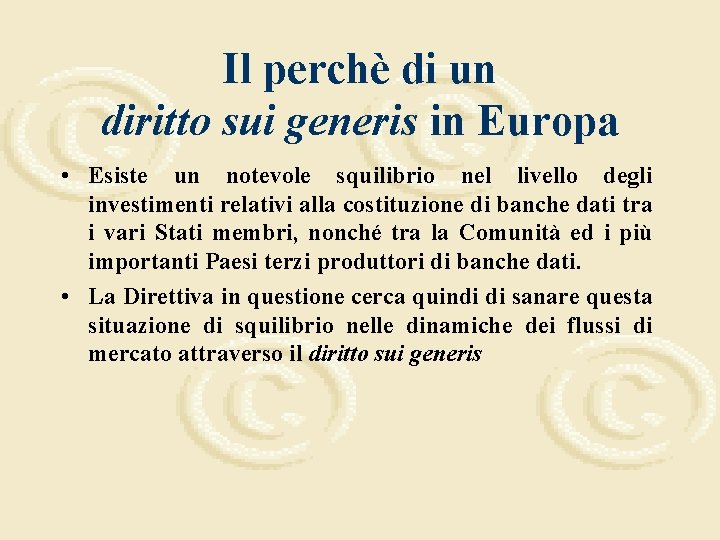 Il perchè di un
diritto sui generis in Europa

• Esiste un notevole squilibrio nel livello degli investimenti relativi alla costituzione di banche dati tra i vari Stati membri, nonché tra la Comunità ed i più importanti Paesi terzi produttori di banche dati.

• La Direttiva in questione cerca quindi di sanare questa situazione di squilibrio nelle dinamiche dei flussi di mercato attraverso il diritto sui generis